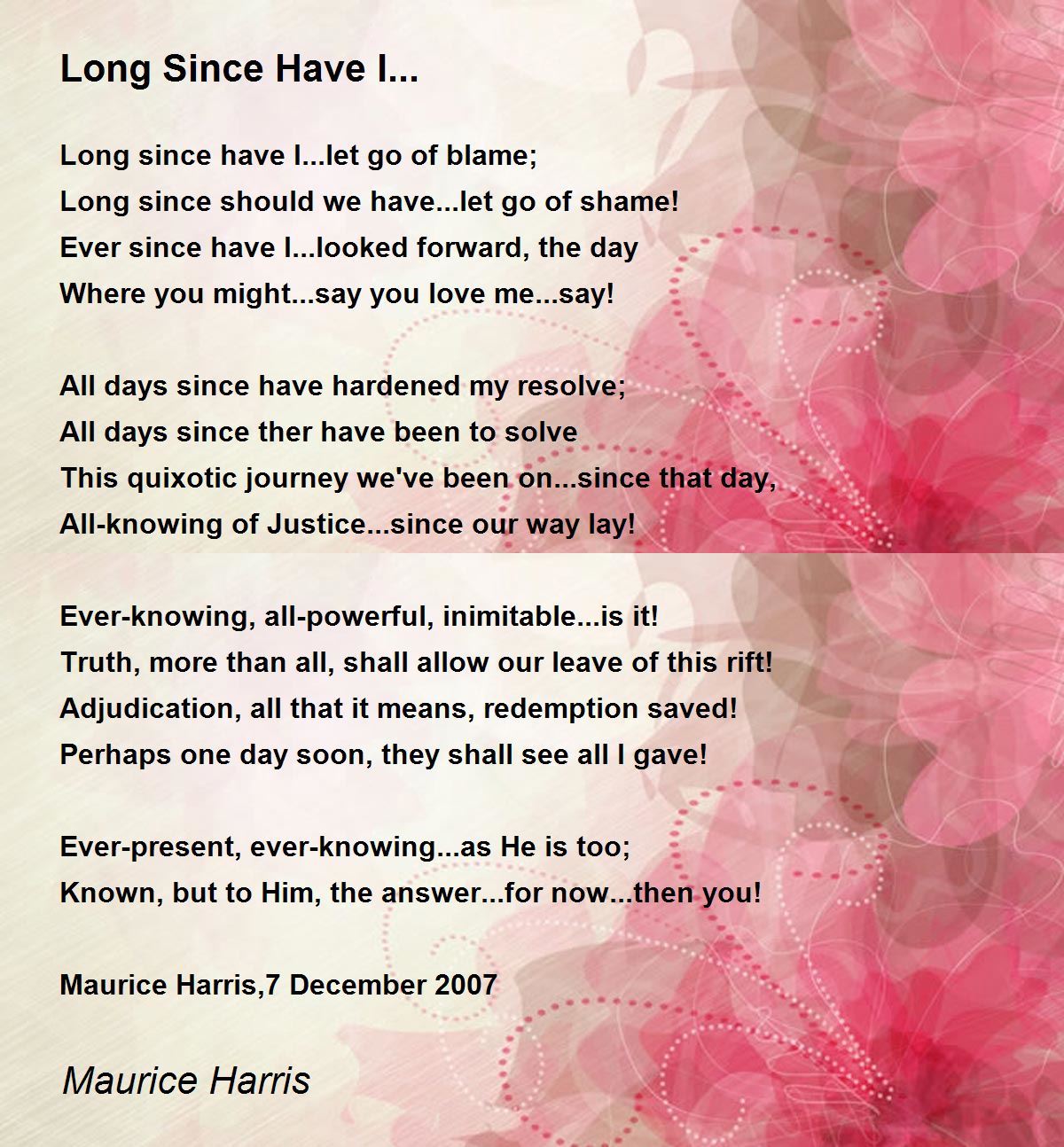 Long Since Have I...

Long since have I...let go of blame;
Long since should we have...let go of shame!
Ever since have I...looked forward, the day
Where you might...say you love me...say!

All days since have hardened my resolve;
All days since ther have been to solve
This quixotic journey we've been on...since that day,
All-knowing of Justice...since our way lay!

Ever-knowing, all-powerful, inimitable...is it!
Truth, more than all, shall allow our leave of this rift!
Adjudication, all that it means, redemption saved!
Perhaps one day soon, they shall see all I gave!

Ever-present, ever-knowing...as He is too;
Known, but to Him, the answer...for now...then you!

Maurice Harris,7 December 2007

Maurice Harris